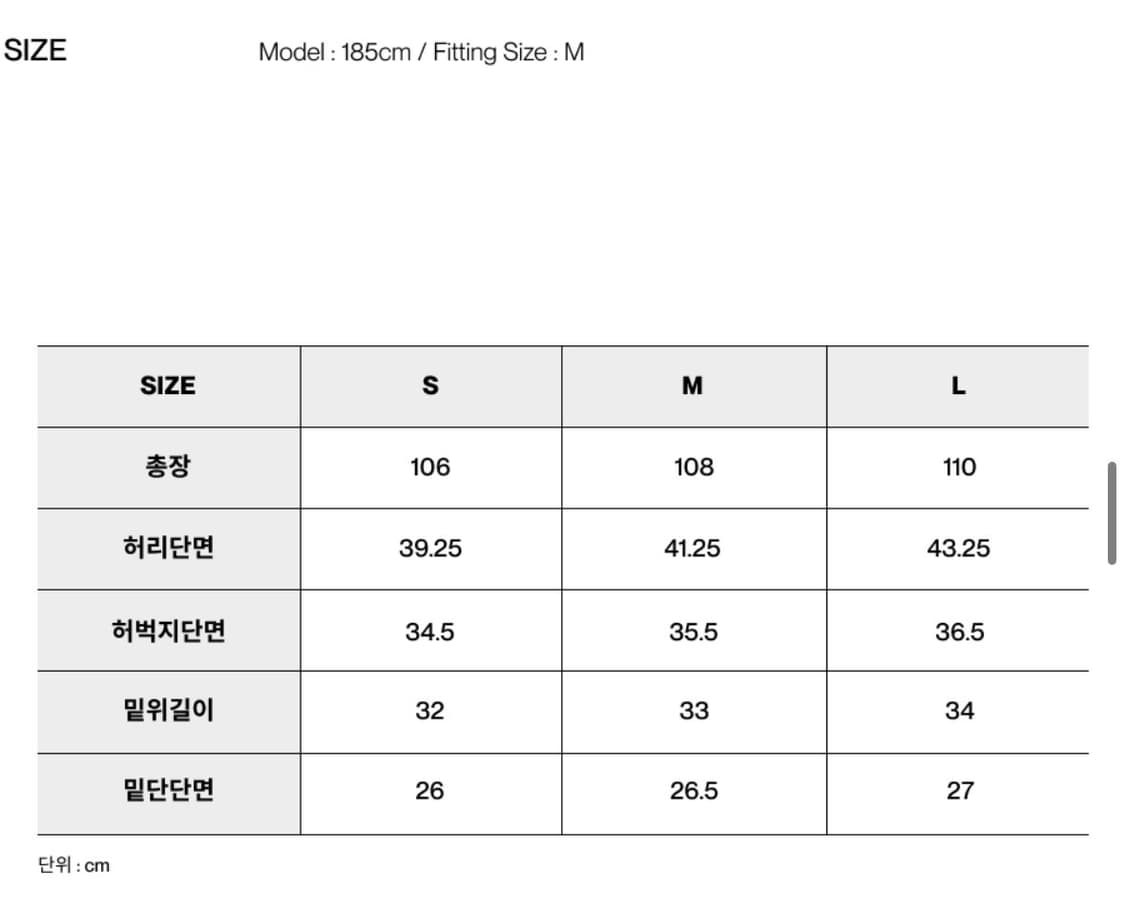 SIZE

Model : 185cm / Fitting Size : M

| SIZE | S | M | L |
|---|---|---|---|
| 총장 | 106 | 108 | 110 |
| 허리단면 | 39.25 | 41.25 | 43.25 |
| 허벅지단면 | 34.5 | 35.5 | 36.5 |
| 밑위길이 | 32 | 33 | 34 |
| 밑단단면 | 26 | 26.5 | 27 |

단위 : cm